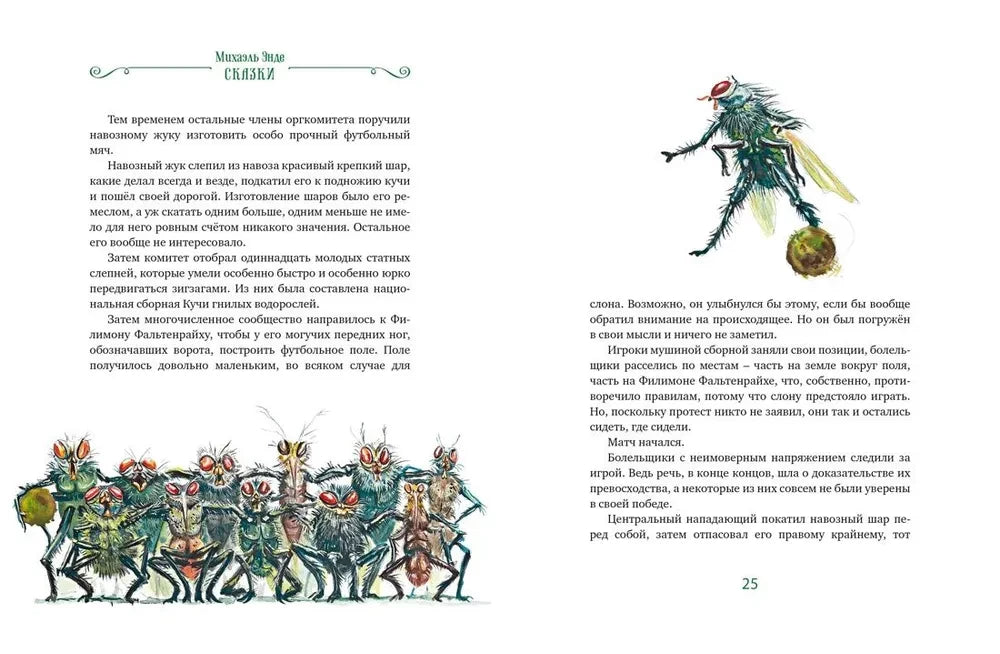 Михаэль Энде
СКАЗКИ

Тем временем остальные члены оргкомитета поручили навозному жуку изготовить особо прочный футбольный мяч.

Навозный жук слепил из навоза красивый крепкий шар, какие делал всегда и везде, подкатил его к подножию кучи и пошёл своей дорогой. Изготовление шаров было его ремеслом, а уж скатать одним больше, одним меньше не имело для него ровным счётом никакого значения. Остальное его вообще не интересовало.

Затем комитет отобрал одиннадцать молодых статных слепней, которые умели особенно быстро и особенно юрко передвигаться зигзагами. Из них была составлена национальная сборная Кучи гнилых водорослей.

Затем многочисленное сообщество направилось к Филимону Фальтенрайху, чтобы у его могучих передних ног, обозначавших ворота, построить футбольное поле. Поле получилось довольно маленьким, во всяком случае для

слона. Возможно, он улыбнулся бы этому, если бы вообще обратил внимание на происходящее. Но он был погружён в свои мысли и ничего не заметил.

Игроки мушиной сборной заняли свои позиции, болельщики расселись по местам – часть на земле вокруг поля, часть на Филимоне Фальтенрайхе, что, собственно, противоречило правилам, потому что слону предстояло играть. Но, поскольку протест никто не заявил, они так и остались сидеть, где сидели.

Матч начался.

Болельщики с неимоверным напряжением следили за игрой. Ведь речь, в конце концов, шла о доказательстве их превосходства, а некоторые из них совсем не были уверены в своей победе.

Центральный нападающий покатил навозный шар перед собой, затем отпасовал его правому крайнему, тот

25